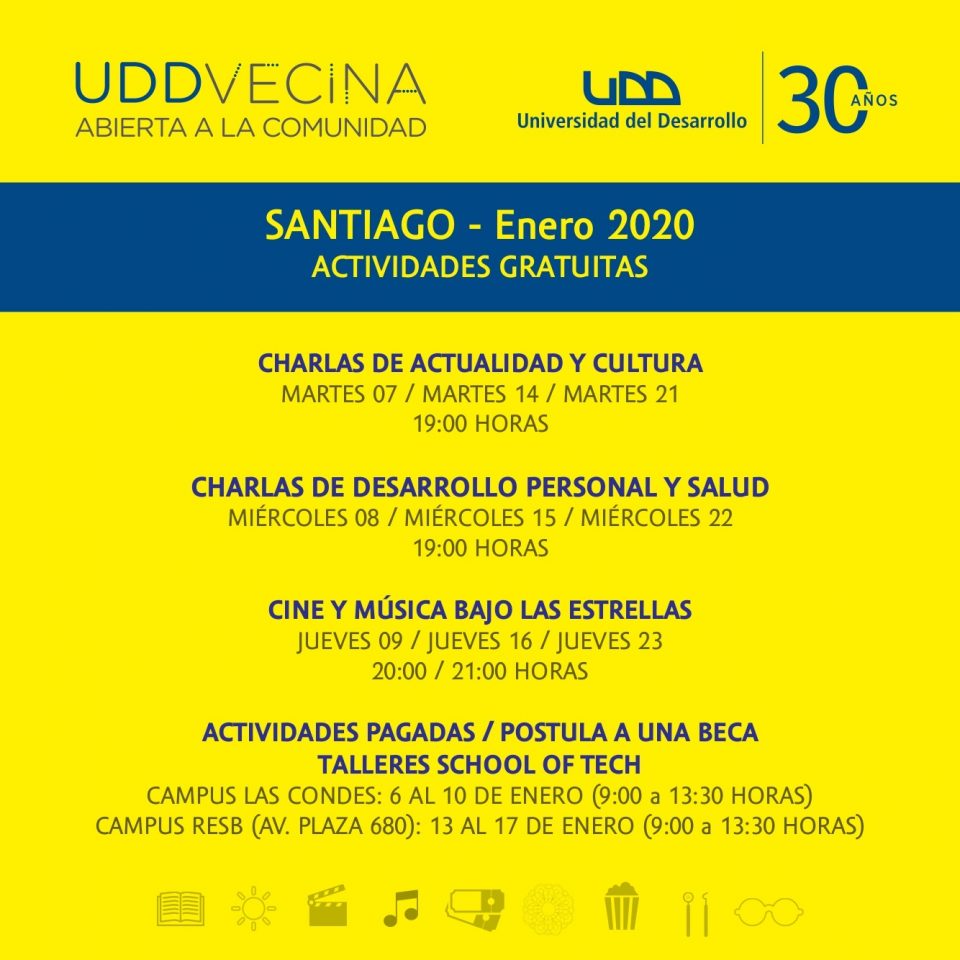 UDDVECINA
ABIERTA A LA COMUNIDAD

UDD
Universidad del Desarrollo

30 AÑOS

SANTIAGO - Enero 2020
ACTIVIDADES GRATUITAS

CHARLAS DE ACTUALIDAD Y CULTURA
MARTES 07 / MARTES 14 / MARTES 21
19:00 HORAS

CHARLAS DE DESARROLLO PERSONAL Y SALUD
MIÉRCOLES 08 / MIÉRCOLES 15 / MIÉRCOLES 22
19:00 HORAS

CINE Y MÚSICA BAJO LAS ESTRELLAS
JUEVES 09 / JUEVES 16 / JUEVES 23
20:00 / 21:00 HORAS

ACTIVIDADES PAGADAS / POSTULA A UNA BECA
TALLERES SCHOOL OF TECH
CAMPUS LAS CONDES: 6 AL 10 DE ENERO (9:00 a 13:30 HORAS)
CAMPUS RESB (AV. PLAZA 680): 13 AL 17 DE ENERO (9:00 a 13:30 HORAS)